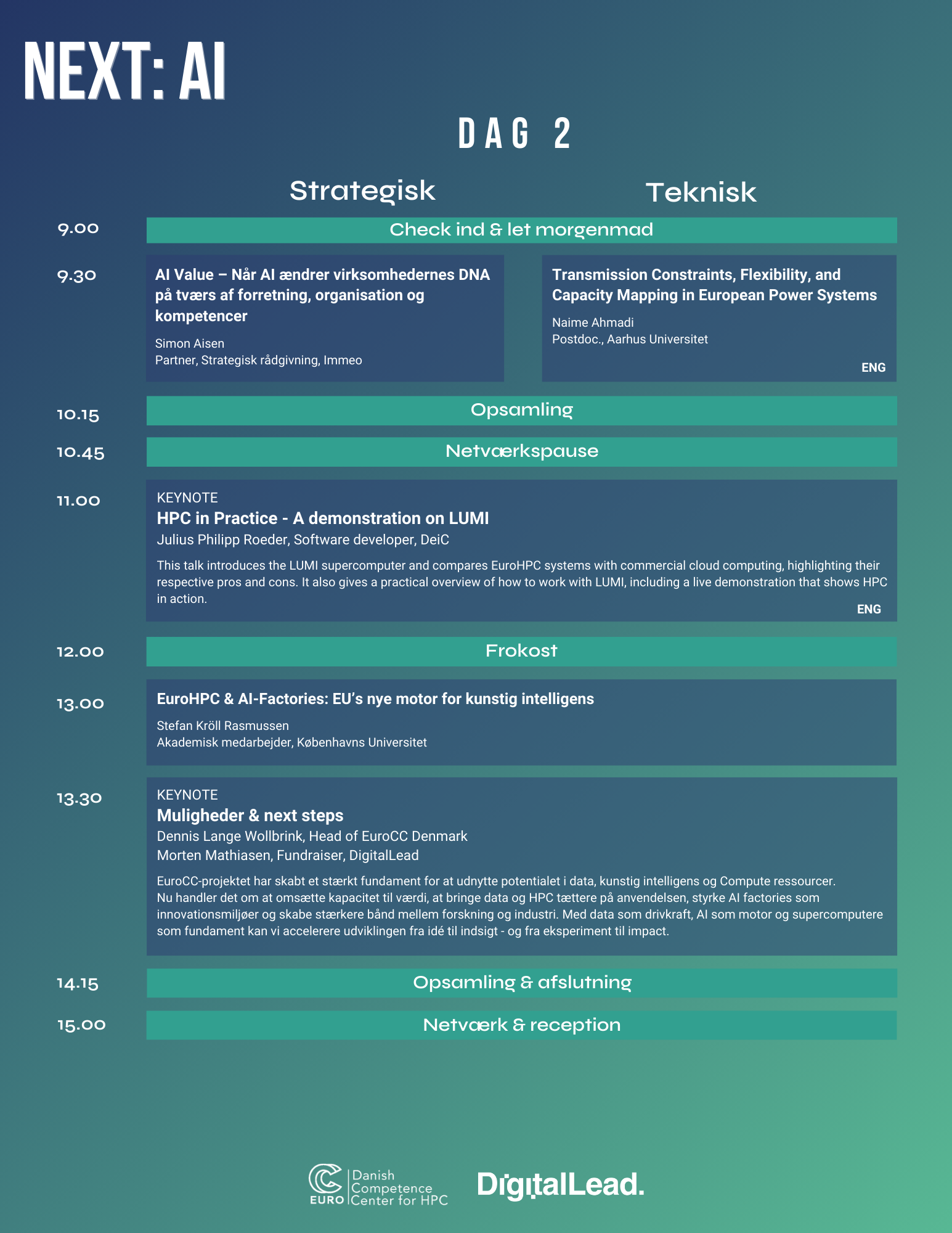 NEXT: AI

DAG 2

Strategisk

Teknisk

9.00

Check ind & let morgenmad

9.30

AI Value – Når AI ændrer virksomhedernes DNA på tværs af forretning, organisation og kompetencer

Simon Aisen
Partner, Strategisk rådgivning, Immeo

Transmission Constraints, Flexibility, and Capacity Mapping in European Power Systems

Naime Ahmadi
Postdoc., Aarhus Universitet

ENG

10.15

Opsamling

10.45

Netværkspause

11.00

KEYNOTE
HPC in Practice - A demonstration on LUMI
Julius Philipp Roeder, Software developer, DeiC

This talk introduces the LUMI supercomputer and compares EuroHPC systems with commercial cloud computing, highlighting their respective pros and cons. It also gives a practical overview of how to work with LUMI, including a live demonstration that shows HPC in action.

ENG

12.00

Frokost

13.00

EuroHPC & AI-Factories: EU's nye motor for kunstig intelligens

Stefan Kröll Rasmussen
Akademisk medarbejder, Københavns Universitet

13.30

KEYNOTE
Muligheder & next steps
Dennis Lange Wollbrink, Head of EuroCC Denmark
Morten Mathiasen, Fundraiser, DigitalLead

EuroCC-projektet har skabt et stærkt fundament for at udnytte potentialet i data, kunstig intelligens og Compute ressourcer. Nu handler det om at omsætte kapacitet til værdi, at bringe data og HPC tættere på anvendelsen, styrke AI factories som innovationsmiljøer og skabe stærkere bånd mellem forskning og industri. Med data som drivkraft, AI som motor og supercomputere som fundament kan vi accelerere udviklingen fra idé til indsigt - og fra eksperiment til impact.

14.15

Opsamling & afslutning

15.00

Netværk & reception

EURO Danish Competence Center for HPC

DigitalLead.